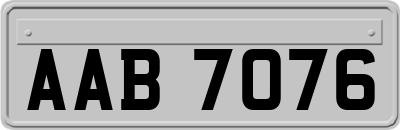 AAB 7076